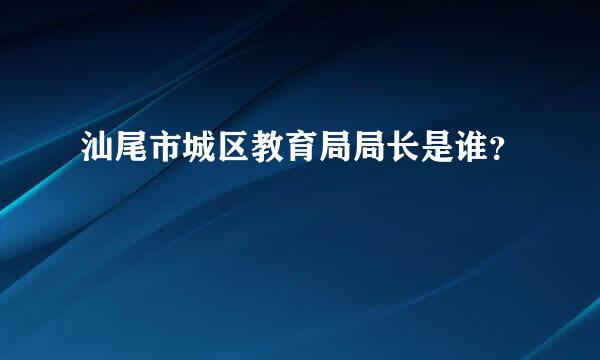 汕尾市城区教育局局长是谁？